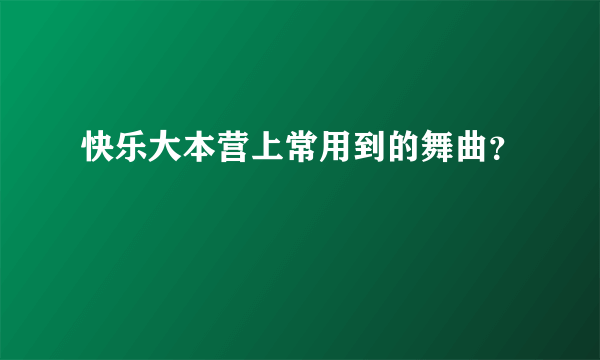 快乐大本营上常用到的舞曲?